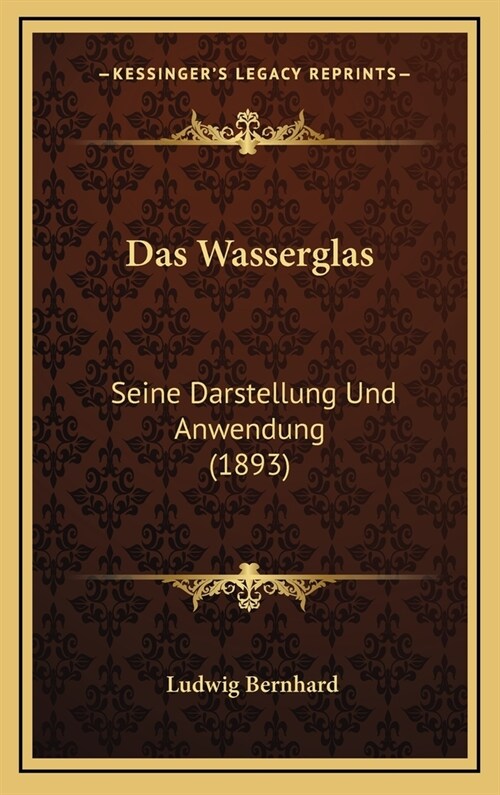 —KESSINGER'S LEGACY REPRINTS—

Das Wasserglas

Seine Darstellung Und Anwendung (1893)

Ludwig Bernhard